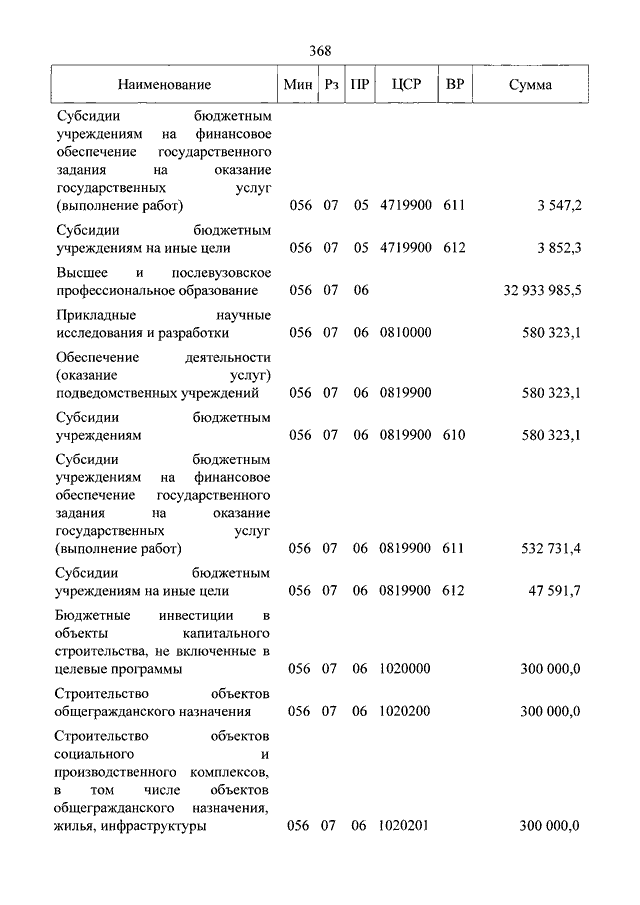 368

| Наименование | Мин | Рз | ПР | ЦСР | ВР | Сумма |
|---|---|---|---|---|---|---|
| Субсидии бюджетным учреждениям на финансовое обеспечение государственного задания на оказание государственных услуг (выполнение работ) | 056 | 07 | 05 | 4719900 | 611 | 3 547,2 |
| Субсидии бюджетным учреждениям на иные цели | 056 | 07 | 05 | 4719900 | 612 | 3 852,3 |
| Высшее и послевузовское профессиональное образование | 056 | 07 | 06 | | | 32 933 985,5 |
| Прикладные научные исследования и разработки | 056 | 07 | 06 | 0810000 | | 580 323,1 |
| Обеспечение деятельности (оказание услуг) подведомственных учреждений | 056 | 07 | 06 | 0819900 | | 580 323,1 |
| Субсидии бюджетным учреждениям | 056 | 07 | 06 | 0819900 | 610 | 580 323,1 |
| Субсидии бюджетным учреждениям на финансовое обеспечение государственного задания на оказание государственных услуг (выполнение работ) | 056 | 07 | 06 | 0819900 | 611 | 532 731,4 |
| Субсидии бюджетным учреждениям на иные цели | 056 | 07 | 06 | 0819900 | 612 | 47 591,7 |
| Бюджетные инвестиции в объекты капитального строительства, не включенные в целевые программы | 056 | 07 | 06 | 1020000 | | 300 000,0 |
| Строительство объектов общегражданского назначения | 056 | 07 | 06 | 1020200 | | 300 000,0 |
| Строительство объектов социального и производственного комплексов, в том числе объектов общегражданского назначения, жилья, инфраструктуры | 056 | 07 | 06 | 1020201 | | 300 000,0 |